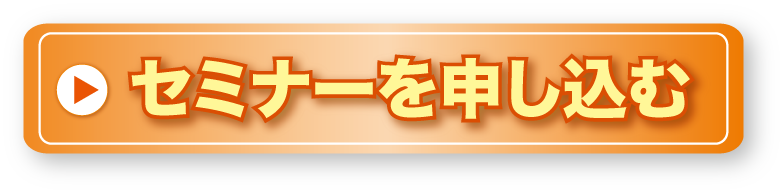 セミナーを申し込む